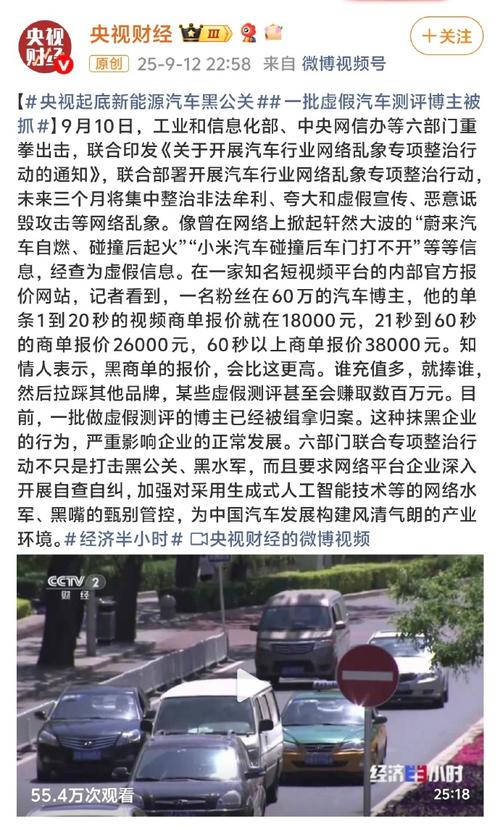 央视财经

央视财经 III

+关注

原创 25-9-12 22:58 来自 微博视频号

【#央视起底新能源汽车黑公关##一批虚假汽车测评博主被抓#】9月10日，工业和信息化部、中央网信办等六部门重拳出击，联合印发《关于开展汽车行业网络乱象专项整治行动的通知》，联合部署开展汽车行业网络乱象专项整治行动，未来三个月将集中整治非法牟利、夸大和虚假宣传、恶意诋毁攻击等网络乱象。像曾在网络上掀起轩然大波的“蔚来汽车自燃、碰撞后起火”“小米汽车碰撞后车门打不开”等等信息，经查为虚假信息。在一家知名短视频平台的内部官方报价网站，记者看到，一名粉丝在60万的汽车博主，他的单条1到20秒的视频商单报价就在18000元，21秒到60秒的商单报价26000元，60秒以上商单报价38000元。知情人表示，黑商单的报价，会比这更高。谁充值多，就捧谁，然后拉踩其他品牌，某些虚假测评甚至会赚取数百万元。目前，一批做虚假测评的博主已经被缉拿归案。这种抹黑企业的行为，严重影响企业的正常发展。六部门联合专项整治行动不只是打击黑公关、黑水军，而且要求网络平台企业深入开展自查自纠，加强对采用生成式人工智能技术等的网络水军、黑嘴的甄别管控，为中国汽车发展构建风清气朗的产业环境。#经济半小时# 央视财经的微博视频

CCTV 2 财经

经济半小时

55.4万次观看

25:18